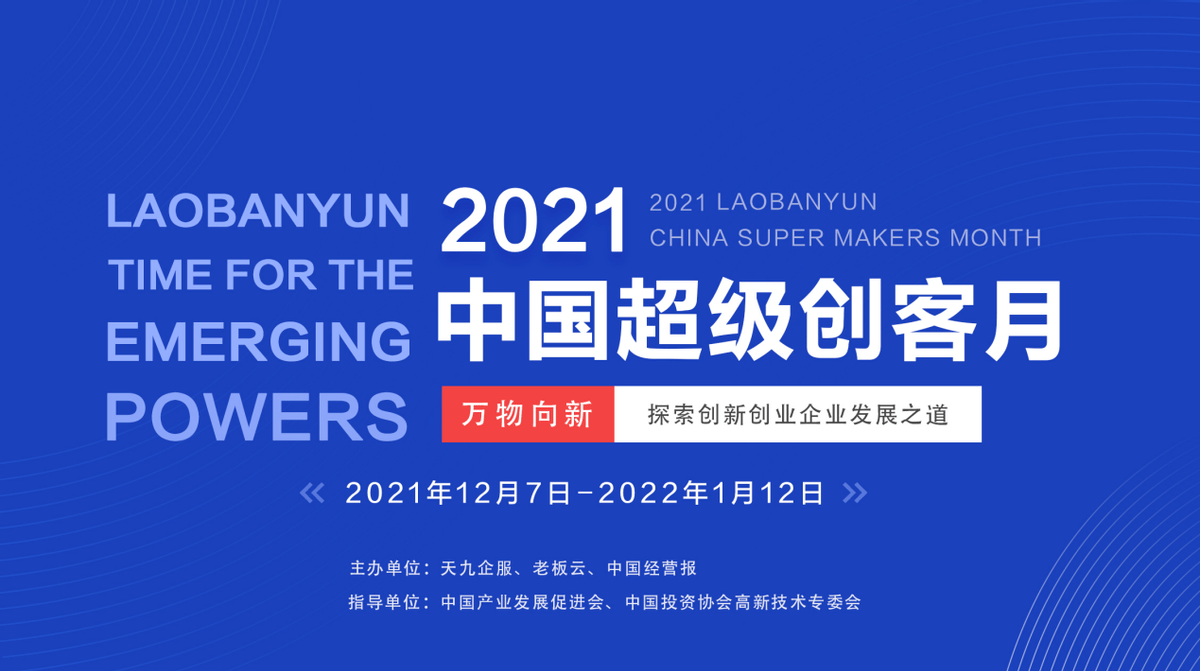 LAOBANYUN
TIME FOR THE
EMERGING
POWERS

2021

2021 LAOBANYUN
CHINA SUPER MAKERS MONTH

中国超级创客月

万物向新 探索创新创业企业发展之道

« 2021年12月7日-2022年1月12日 »

主办单位：天九企服、老板云、中国经营报
指导单位：中国产业发展促进会、中国投资协会高新技术专委会